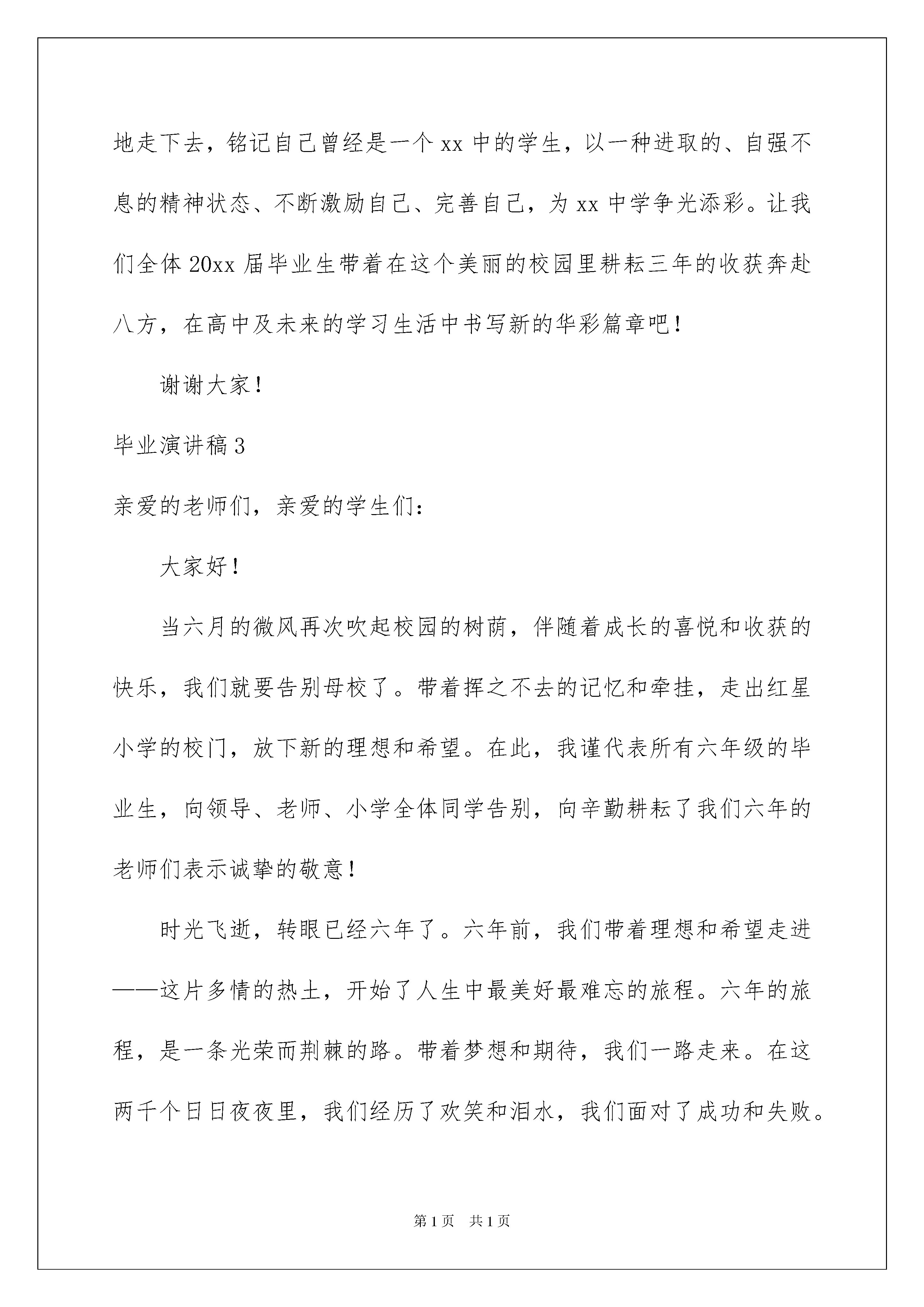 地走下去，铭记自己曾经是一个 xx 中的学生，以一种进取的、自强不息的精神状态、不断激励自己、完善自己，为 xx 中学争光添彩。让我们全体 20xx 届毕业生带着在这个美丽的校园里耕耘三年的收获奔赴八方，在高中及未来的学习生活中书写新的华彩篇章吧！

谢谢大家！

毕业演讲稿 3

亲爱的老师们，亲爱的学生们：

大家好！

当六月的微风再次吹起校园的树荫，伴随着成长的喜悦和收获的快乐，我们就要告别母校了。带着挥之不去的记忆和牵挂，走出红星小学的校门，放下新的理想和希望。在此，我谨代表所有六年级的毕业生，向领导、老师、小学全体同学告别，向辛勤耕耘了我们六年的老师们表示诚挚的敬意！

时光飞逝，转眼已经六年了。六年前，我们带着理想和希望走进——这片多情的热土，开始了人生中最美好最难忘的旅程。六年的旅程，是一条光荣而荆棘的路。带着梦想和期待，我们一路走来。在这两千个日日夜夜里，我们经历了欢笑和泪水，我们面对了成功和失败。

第 1 页　共 1 页